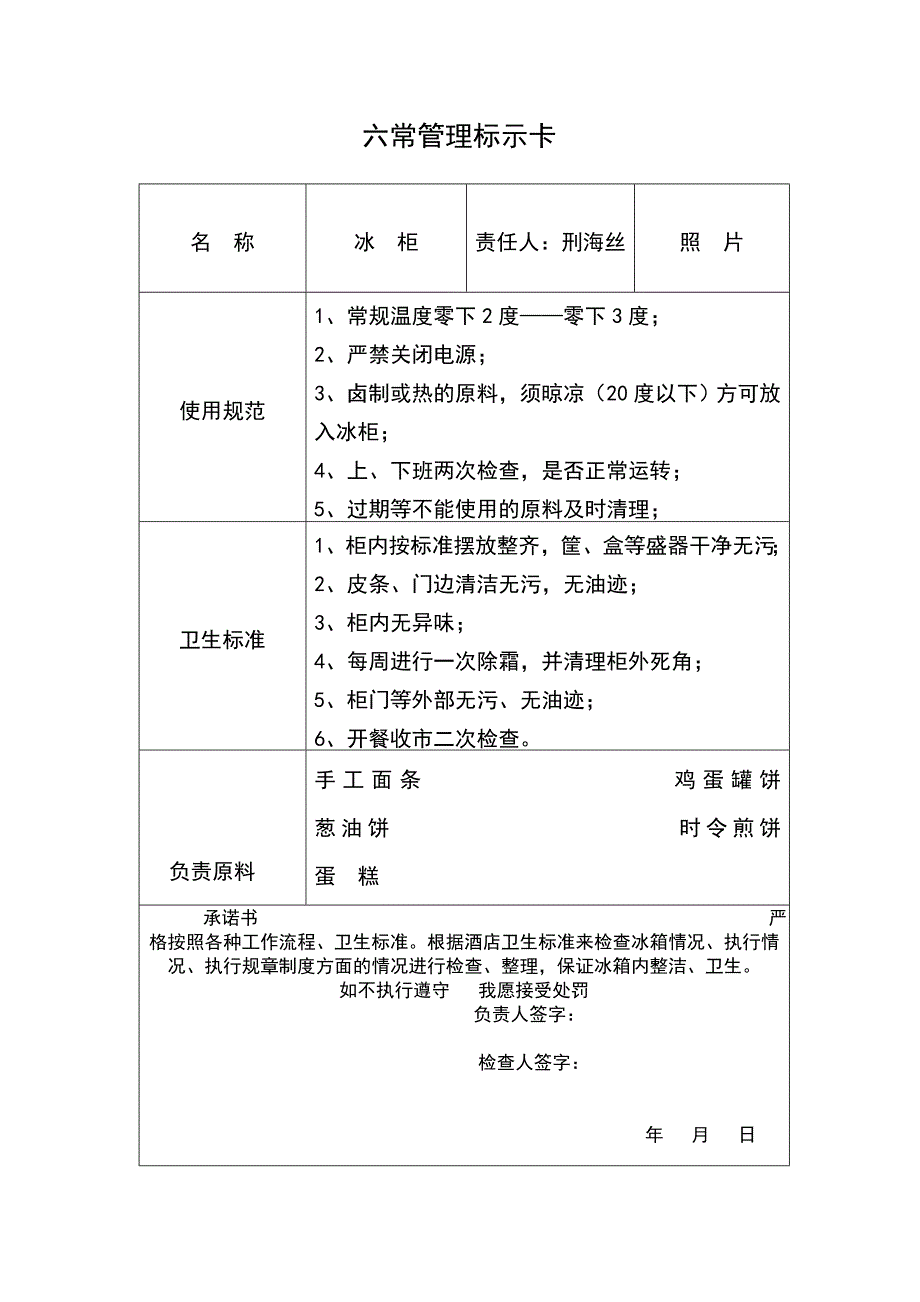 六常管理标示卡

| 名　称 | 冰　柜 | 责任人：刑海丝 | 照　片 |
|---|---|---|---|
| 使用规范 | 1、常规温度零下 2 度——零下 3 度；<br>2、严禁关闭电源；<br>3、卤制或热的原料，须晾凉（20 度以下）方可放入冰柜；<br>4、上、下班两次检查，是否正常运转；<br>5、过期等不能使用的原料及时清理； | | |
| 卫生标准 | 1、柜内按标准摆放整齐，筐、盒等盛器干净无污；<br>2、皮条、门边清洁无污，无油迹；<br>3、柜内无异味；<br>4、每周进行一次除霜，并清理柜外死角；<br>5、柜门等外部无污、无油迹；<br>6、开餐收市二次检查。 | | |
| 负责原料 | 手工面条　鸡蛋罐饼<br>葱油饼　时令煎饼<br>蛋　糕 | | |

承诺书 严格按照各种工作流程、卫生标准。根据酒店卫生标准来检查冰箱情况、执行情况、执行规章制度方面的情况进行检查、整理，保证冰箱内整洁、卫生。
如不执行遵守　我愿接受处罚
负责人签字：

检查人签字：

年　月　日